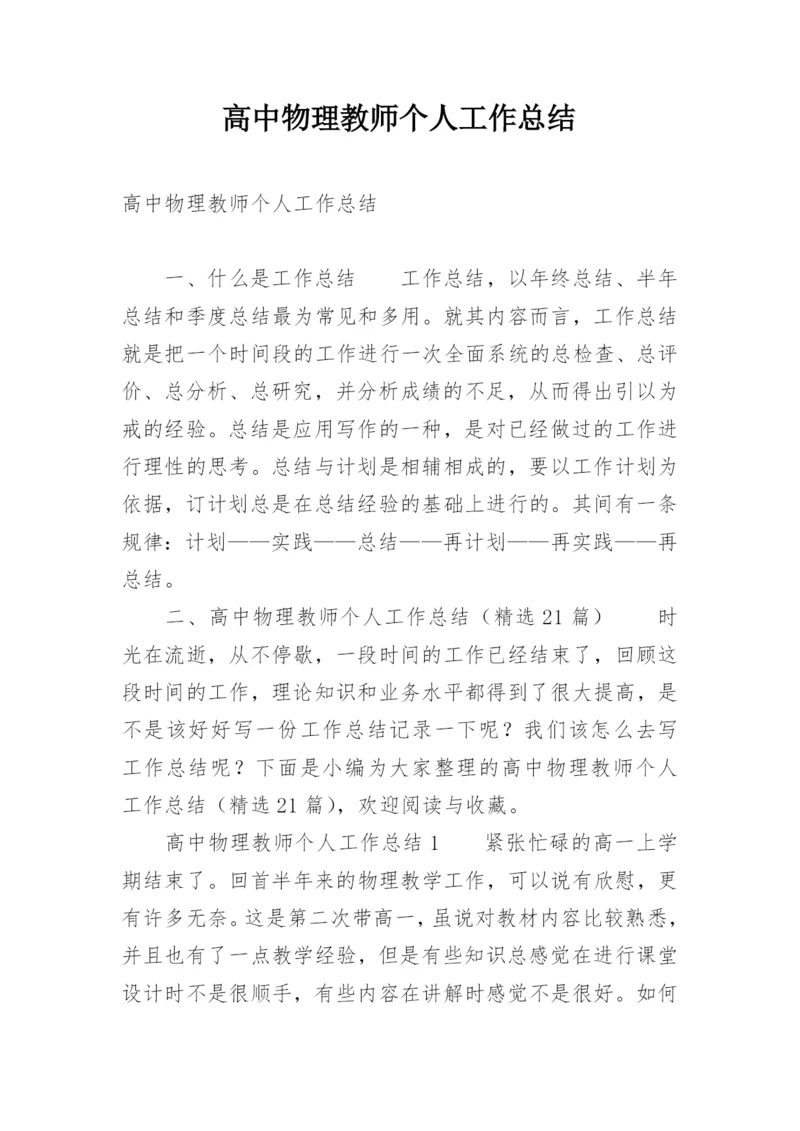 高中物理教师个人工作总结

高中物理教师个人工作总结

一、什么是工作总结　　工作总结，以年终总结、半年总结和季度总结最为常见和多用。就其内容而言，工作总结就是把一个时间段的工作进行一次全面系统的总检查、总评价、总分析、总研究，并分析成绩的不足，从而得出引以为戒的经验。总结是应用写作的一种，是对已经做过的工作进行理性的思考。总结与计划是相辅相成的，要以工作计划为依据，订计划总是在总结经验的基础上进行的。其间有一条规律：计划——实践——总结——再计划——再实践——再总结。

二、高中物理教师个人工作总结（精选21篇）　　时光在流逝，从不停歇，一段时间的工作已经结束了，回顾这段时间的工作，理论知识和业务水平都得到了很大提高，是不是该好好写一份工作总结记录一下呢？我们该怎么去写工作总结呢？下面是小编为大家整理的高中物理教师个人工作总结（精选21篇），欢迎阅读与收藏。

高中物理教师个人工作总结1　　紧张忙碌的高一上学期结束了。回首半年来的物理教学工作，可以说有欣慰，更有许多无奈。这是第二次带高一，虽说对教材内容比较熟悉，并且也有了一点教学经验，但是有些知识总感觉在进行课堂设计时不是很顺手，有些内容在讲解时感觉不是很好。如何